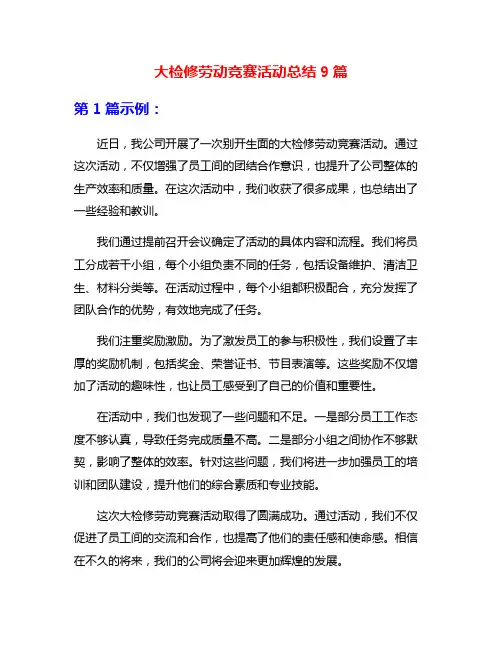 大检修劳动竞赛活动总结 9 篇

第 1 篇示例：

近日，我公司开展了一次别开生面的大检修劳动竞赛活动。通过这次活动，不仅增强了员工间的团结合作意识，也提升了公司整体的生产效率和质量。在这次活动中，我们收获了很多成果，也总结出了一些经验和教训。

我们通过提前召开会议确定了活动的具体内容和流程。我们将员工分成若干小组，每个小组负责不同的任务，包括设备维护、清洁卫生、材料分类等。在活动过程中，每个小组都积极配合，充分发挥了团队合作的优势，有效地完成了任务。

我们注重奖励激励。为了激发员工的参与积极性，我们设置了丰厚的奖励机制，包括奖金、荣誉证书、节目表演等。这些奖励不仅增加了活动的趣味性，也让员工感受到了自己的价值和重要性。

在活动中，我们也发现了一些问题和不足。一是部分员工工作态度不够认真，导致任务完成质量不高。二是部分小组之间协作不够默契，影响了整体的效率。针对这些问题，我们将进一步加强员工的培训和团队建设，提升他们的综合素质和专业技能。

这次大检修劳动竞赛活动取得了圆满成功。通过活动，我们不仅促进了员工间的交流和合作，也提高了他们的责任感和使命感。相信在不久的将来，我们的公司将会迎来更加辉煌的发展。